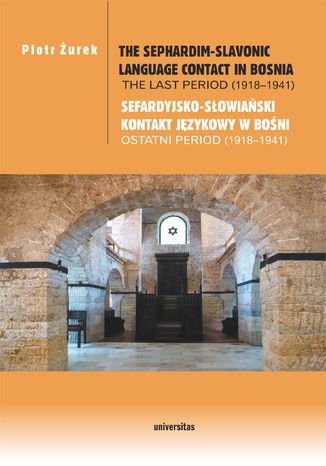 Piotr Żurek

THE SEPHARDIM-SLAVONIC LANGUAGE CONTACT IN BOSNIA
THE LAST PERIOD (1918–1941)

SEFARDYJSKO-SŁOWIAŃSKI KONTAKT JĘZYKOWY W BOŚNI
OSTATNI PERIOD (1918–1941)

universitas